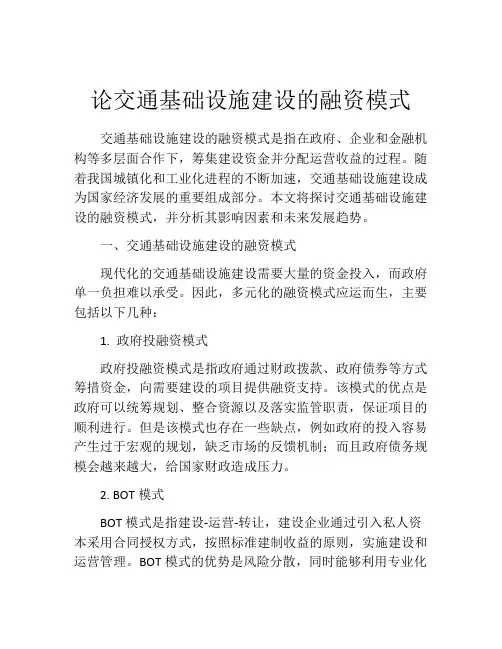 论交通基础设施建设的融资模式

交通基础设施建设的融资模式是指在政府、企业和金融机构等多层面合作下，筹集建设资金并分配运营收益的过程。随着我国城镇化和工业化进程的不断加速，交通基础设施建设成为国家经济发展的重要组成部分。本文将探讨交通基础设施建设的融资模式，并分析其影响因素和未来发展趋势。

一、交通基础设施建设的融资模式

现代化的交通基础设施建设需要大量的资金投入，而政府单一负担难以承受。因此，多元化的融资模式应运而生，主要包括以下几种：

1. 政府投融资模式

政府投融资模式是指政府通过财政拨款、政府债券等方式筹措资金，向需要建设的项目提供融资支持。该模式的优点是政府可以统筹规划、整合资源以及落实监管职责，保证项目的顺利进行。但是该模式也存在一些缺点，例如政府的投入容易产生过于宏观的规划，缺乏市场的反馈机制；而且政府债务规模会越来越大，给国家财政造成压力。

2. BOT 模式

BOT 模式是指建设-运营-转让，建设企业通过引入私人资本采用合同授权方式，按照标准建制收益的原则，实施建设和运营管理。BOT 模式的优势是风险分散，同时能够利用专业化